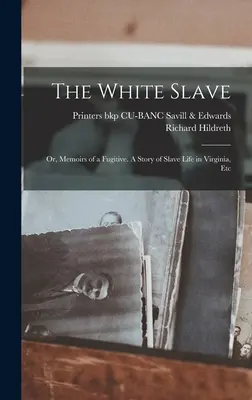 The White Slave

Printers bkp CU-BANC Savill & Edwards
Richard Hildreth

Or, Memoirs of a Fugitive. A Story of Slave Life in Virginia, Etc